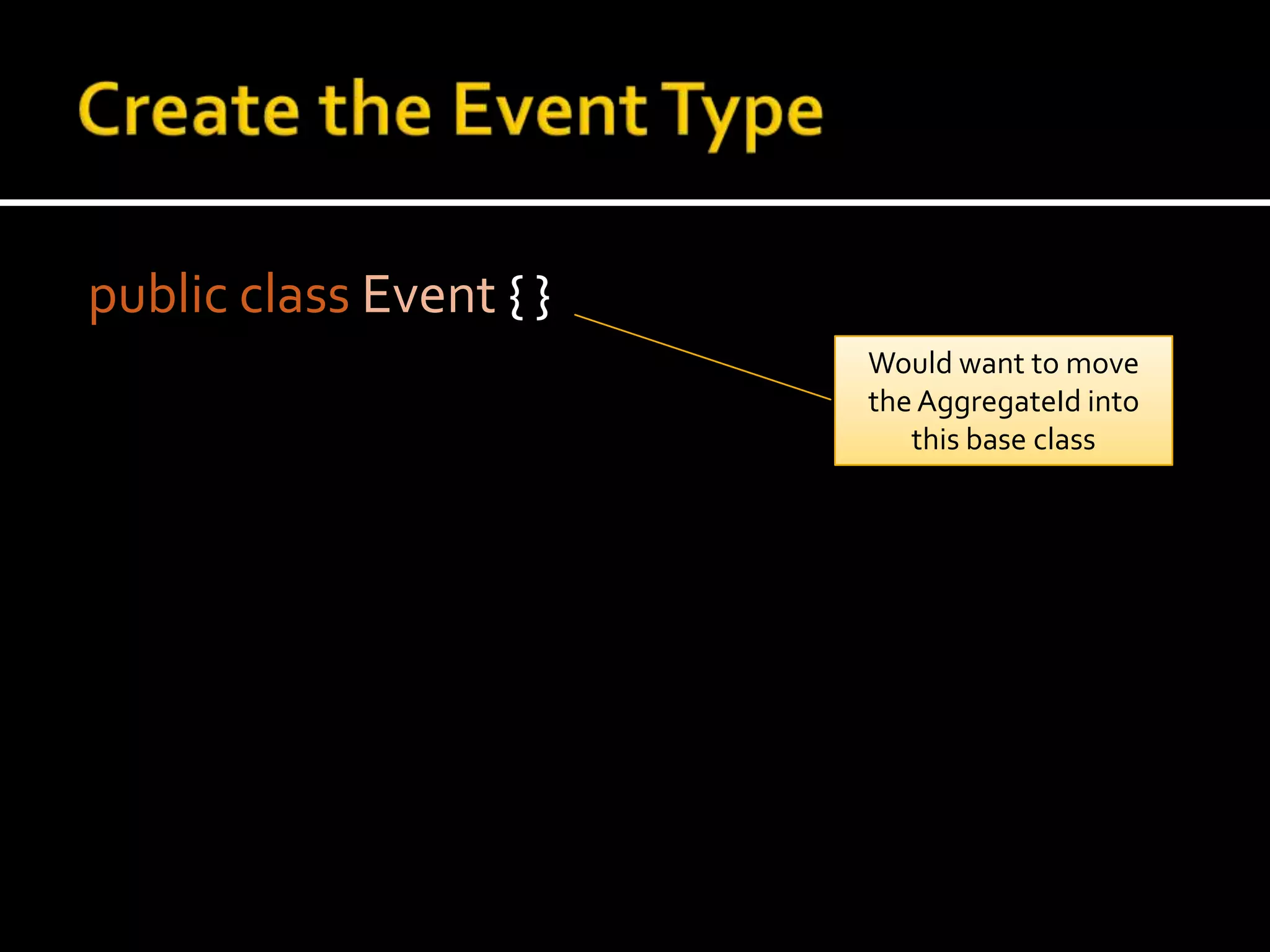 Create the Event Type

public class Event { }

Would want to move the AggregateId into this base class